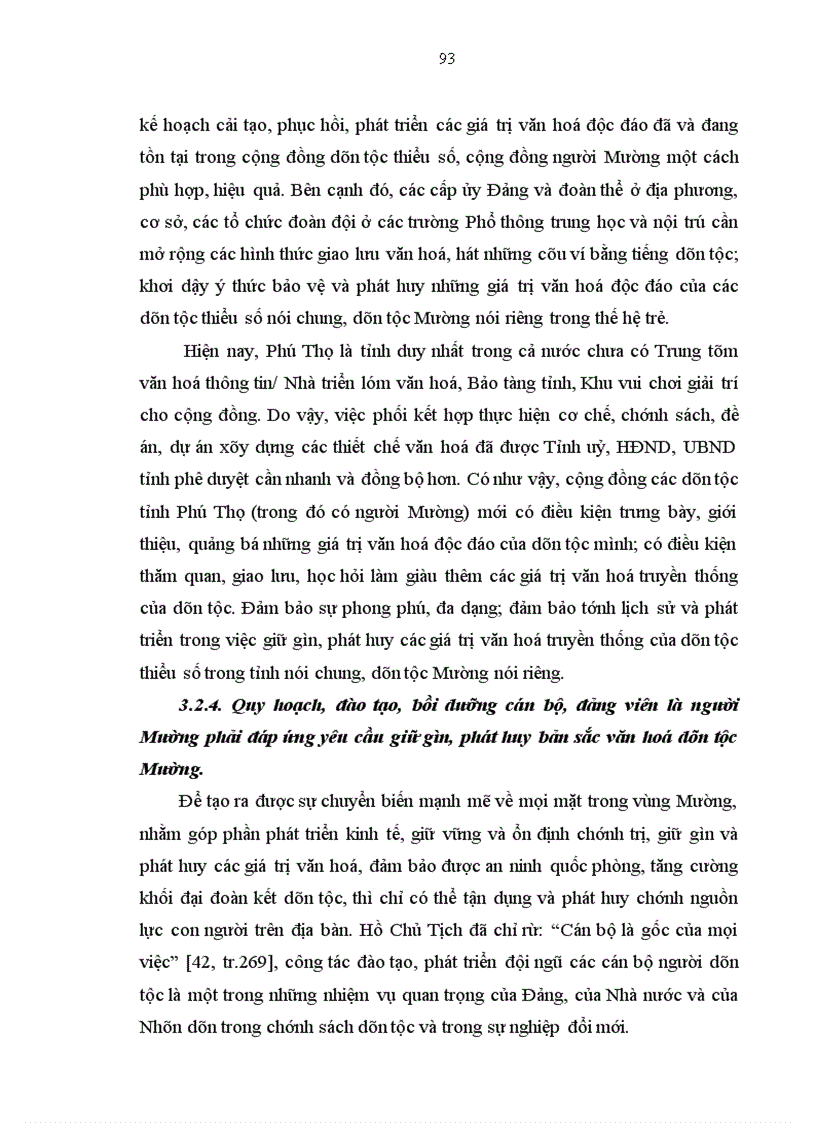 93

kế hoạch cải tạo, phục hồi, phát triển các giá trị văn hoá độc đáo đã và đang tồn tại trong cộng đồng dõn tộc thiểu số, cộng đồng người Mường một cách phù hợp, hiệu quả. Bên cạnh đó, các cấp ủy Đảng và đoàn thể ở địa phương, cơ sở, các tổ chức đoàn đội ở các trường Phổ thông trung học và nội trú cần mở rộng các hình thức giao lưu văn hoá, hát những cõu ví bằng tiếng dõn tộc; khơi dậy ý thức bảo vệ và phát huy những giá trị văn hoá độc đáo của các dõn tộc thiểu số nói chung, dõn tộc Mường nói riêng trong thế hệ trẻ.

Hiện nay, Phú Thọ là tỉnh duy nhất trong cả nước chưa có Trung tõm văn hoá thông tin/ Nhà triển lóm văn hoá, Bảo tàng tỉnh, Khu vui chơi giải trí cho cộng đồng. Do vậy, việc phối kết hợp thực hiện cơ chế, chớnh sách, đề án, dự án xõy dựng các thiết chế văn hoá đã được Tỉnh uỷ, HĐND, UBND tỉnh phê duyệt cần nhanh và đồng bộ hơn. Có như vậy, cộng đồng các dõn tộc tỉnh Phú Thọ (trong đó có người Mường) mới có điều kiện trưng bày, giới thiệu, quảng bá những giá trị văn hoá độc đáo của dõn tộc mình; có điều kiện thăm quan, giao lưu, học hỏi làm giàu thêm các giá trị văn hoá truyền thống của dõn tộc. Đảm bảo sự phong phú, đa dạng; đảm bảo tớnh lịch sử và phát triển trong việc giữ gìn, phát huy các giá trị văn hoá truyền thống của dõn tộc thiểu số trong tỉnh nói chung, dõn tộc Mường nói riêng.

3.2.4. Quy hoạch, đào tạo, bồi dưỡng cán bộ, đảng viên là người Mường phải đáp ứng yêu cầu giữ gìn, phát huy bản sắc văn hoá dõn tộc Mường.

Để tạo ra được sự chuyển biến mạnh mẽ về mọi mặt trong vùng Mường, nhằm góp phần phát triển kinh tế, giữ vững và ổn định chớnh trị, giữ gìn và phát huy các giá trị văn hoá, đảm bảo được an ninh quốc phòng, tăng cường khối đại đoàn kết dõn tộc, thì chỉ có thể tận dụng và phát huy chớnh nguồn lực con người trên địa bàn. Hồ Chủ Tịch đã chỉ rừ: “Cán bộ là gốc của mọi việc” [42, tr.269], công tác đào tạo, phát triển đội ngũ các cán bộ người dõn tộc là một trong những nhiệm vụ quan trọng của Đảng, của Nhà nước và của Nhõn dõn trong chớnh sách dõn tộc và trong sự nghiệp đổi mới.